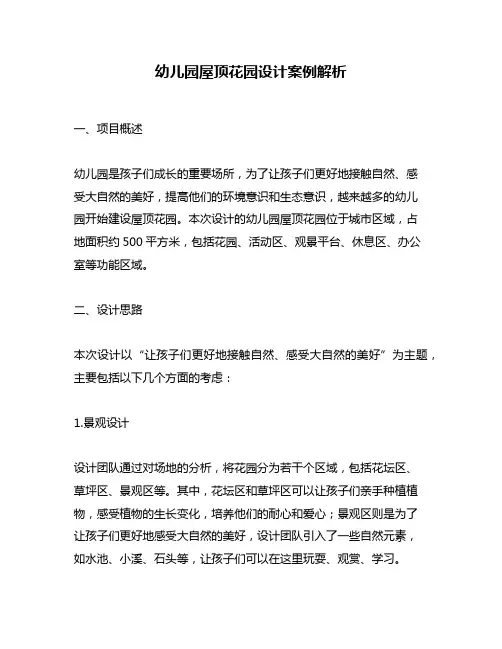 幼儿园屋顶花园设计案例解析

一、项目概述

幼儿园是孩子们成长的重要场所，为了让孩子们更好地接触自然、感受大自然的美好，提高他们的环境意识和生态意识，越来越多的幼儿园开始建设屋顶花园。本次设计的幼儿园屋顶花园位于城市区域，占地面积约 500 平方米，包括花园、活动区、观景平台、休息区、办公室等功能区域。

二、设计思路

本次设计以“让孩子们更好地接触自然、感受大自然的美好”为主题，主要包括以下几个方面的考虑：

1.景观设计

设计团队通过对场地的分析，将花园分为若干个区域，包括花坛区、草坪区、景观区等。其中，花坛区和草坪区可以让孩子们亲手种植植物，感受植物的生长变化，培养他们的耐心和爱心；景观区则是为了让孩子们更好地感受大自然的美好，设计团队引入了一些自然元素，如水池、小溪、石头等，让孩子们可以在这里玩耍、观赏、学习。